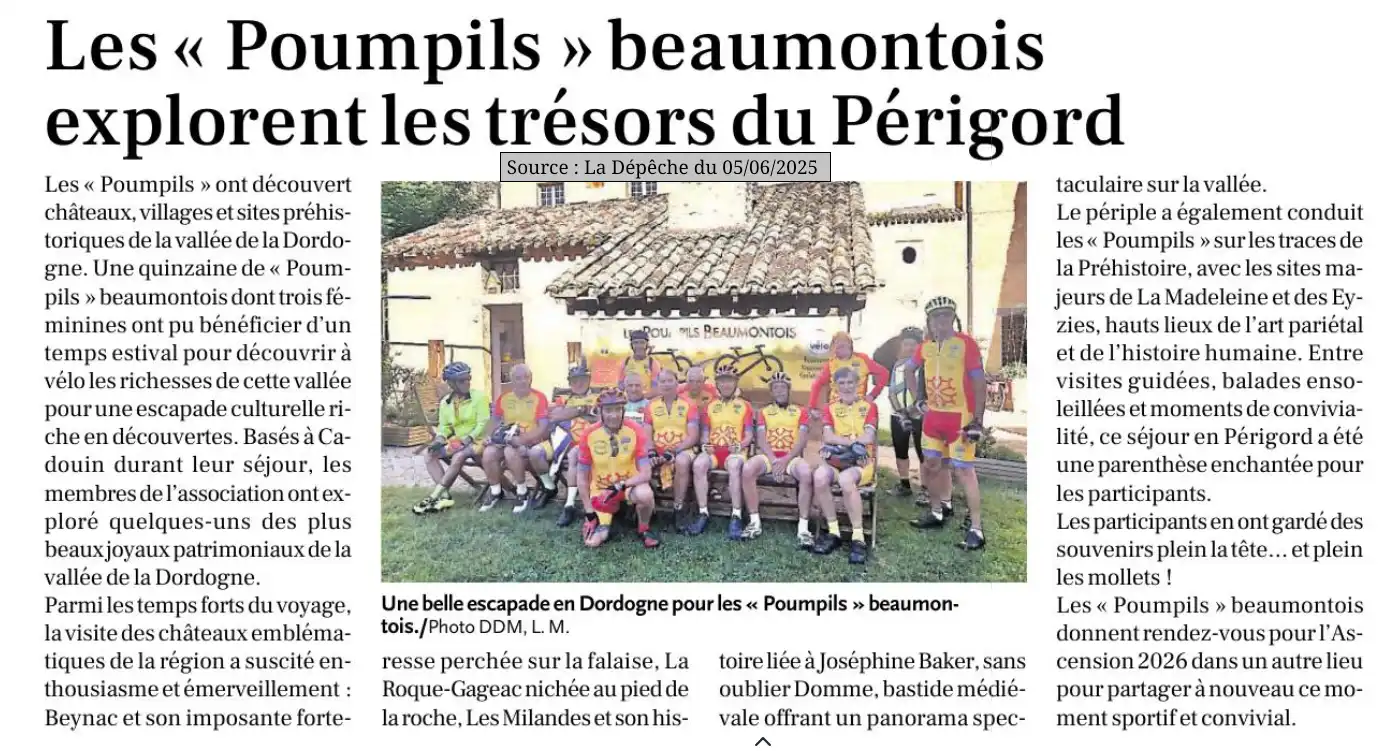 Les « Poumpils » beaumontois explorent les trésors du Périgord

Source : La Dépêche du 05/06/2025

Les « Poumpils » ont découvert châteaux, villages et sites préhistoriques de la vallée de la Dordogne. Une quinzaine de « Poumpils » beaumontois dont trois féminines ont pu bénéficier d'un temps estival pour découvrir à vélo les richesses de cette vallée pour une escapade culturelle riche en découvertes. Basés à Cadouin durant leur séjour, les membres de l'association ont exploré quelques-uns des plus beaux joyaux patrimoniaux de la vallée de la Dordogne.
Parmi les temps forts du voyage, la visite des châteaux emblématiques de la région a suscité enthousiasme et émerveillement : Beynac et son imposante forteresse perchée sur la falaise, La Roque-Gageac nichée au pied de la roche, Les Milandes et son histoire liée à Joséphine Baker, sans oublier Domme, bastide médiévale offrant un panorama spectaculaire sur la vallée.
Le périple a également conduit les « Poumpils » sur les traces de la Préhistoire, avec les sites majeurs de La Madeleine et des Eyzies, hauts lieux de l'art pariétal et de l'histoire humaine. Entre visites guidées, balades ensoleillées et moments de convivialité, ce séjour en Périgord a été une parenthèse enchantée pour les participants.
Les participants en ont gardé des souvenirs plein la tête… et plein les mollets !
Les « Poumpils » beaumontois donnent rendez-vous pour l'Ascension 2026 dans un autre lieu pour partager à nouveau ce moment sportif et convivial.

LES POUMPILS BEAUMONTOIS

Une belle escapade en Dordogne pour les « Poumpils » beaumontois./Photo DDM, L. M.